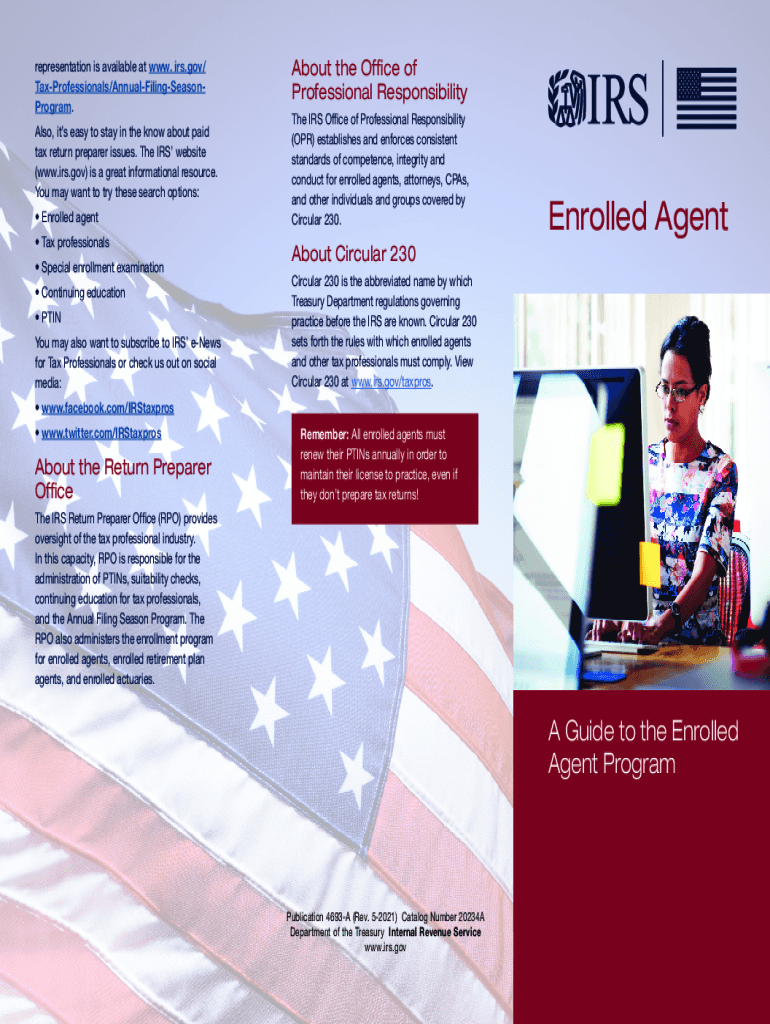 representation is available at www. irs.gov/Tax-Professionals/Annual-Filing-Season-Program.

Also, it's easy to stay in the know about paid tax return preparer issues. The IRS' website (www.irs.gov) is a great informational resource. You may want to try these search options:

• Enrolled agent
• Tax professionals
• Special enrollment examination
• Continuing education
• PTIN

You may also want to subscribe to IRS' e-News for Tax Professionals or check us out on social media:

• www.facebook.com/IRStaxpros
• www.twitter.com/IRStaxpros

About the Return Preparer Office

The IRS Return Preparer Office (RPO) provides oversight of the tax professional industry. In this capacity, RPO is responsible for the administration of PTINs, suitability checks, continuing education for tax professionals, and the Annual Filing Season Program. The RPO also administers the enrollment program for enrolled agents, enrolled retirement plan agents, and enrolled actuaries.

About the Office of Professional Responsibility

The IRS Office of Professional Responsibility (OPR) establishes and enforces consistent standards of competence, integrity and conduct for enrolled agents, attorneys, CPAs, and other individuals and groups covered by Circular 230.

About Circular 230

Circular 230 is the abbreviated name by which Treasury Department regulations governing practice before the IRS are known. Circular 230 sets forth the rules with which enrolled agents and other tax professionals must comply. View Circular 230 at www.irs.gov/taxpros.

Remember: All enrolled agents must renew their PTINs annually in order to maintain their license to practice, even if they don't prepare tax returns!

Publication 4693-A (Rev. 5-2021) Catalog Number 20234A
Department of the Treasury Internal Revenue Service
www.irs.gov

IRS

Enrolled Agent

A Guide to the Enrolled Agent Program